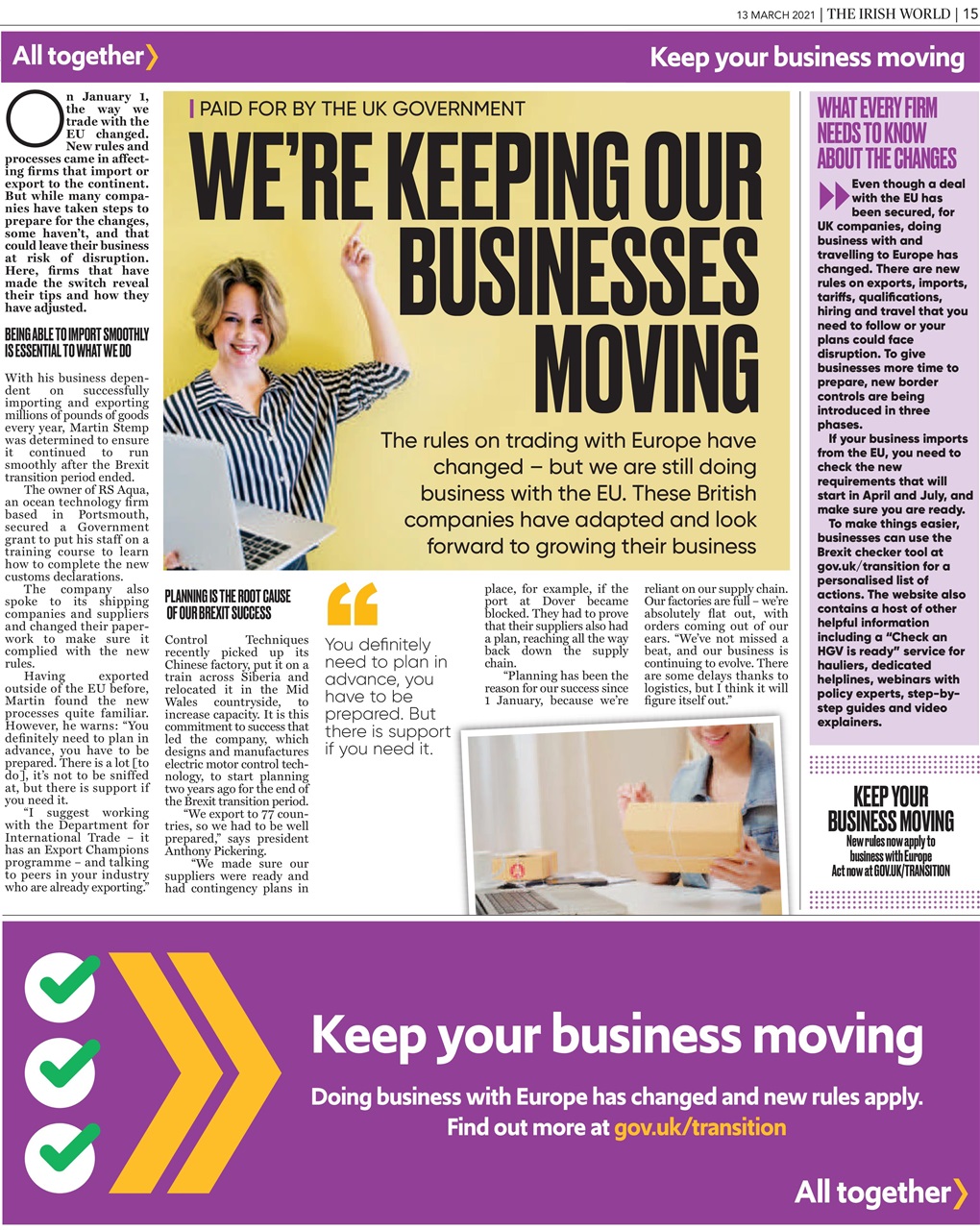 13 MARCH 2021 | THE IRISH WORLD | 15

All together

Keep your business moving

PAID FOR BY THE UK GOVERNMENT

WE'RE KEEPING OUR BUSINESSES MOVING

The rules on trading with Europe have changed – but we are still doing business with the EU. These British companies have adapted and look forward to growing their business

On January 1, the way we trade with the EU changed. New rules and processes came in affecting firms that import or export to the continent. But while many companies have taken steps to prepare for the changes, some haven't, and that could leave their business at risk of disruption. Here, firms that have made the switch reveal their tips and how they have adjusted.

BEING ABLE TO IMPORT SMOOTHLY IS ESSENTIAL TO WHAT WE DO

With his business dependent on successfully importing and exporting millions of pounds of goods every year, Martin Stemp was determined to ensure it continued to run smoothly after the Brexit transition period ended.

The owner of RS Aqua, an ocean technology firm based in Portsmouth, secured a Government grant to put his staff on a training course to learn how to complete the new customs declarations.

The company also spoke to its shipping companies and suppliers and changed their paperwork to make sure it complied with the new rules.

Having exported outside of the EU before, Martin found the new processes quite familiar. However, he warns: "You definitely need to plan in advance, you have to be prepared. There is a lot [to do], it's not to be sniffed at, but there is support if you need it.

"I suggest working with the Department for International Trade – it has an Export Champions programme – and talking to peers in your industry who are already exporting."

PLANNING IS THE ROOT CAUSE OF OUR BREXIT SUCCESS

Control Techniques recently picked up its Chinese factory, put it on a train across Siberia and relocated it in the Mid Wales countryside, to increase capacity. It is this commitment to success that led the company, which designs and manufactures electric motor control technology, to start planning two years ago for the end of the Brexit transition period.

"We export to 77 countries, so we had to be well prepared," says president Anthony Pickering.

"We made sure our suppliers were ready and had contingency plans in place, for example, if the port at Dover became blocked. They had to prove that their suppliers also had a plan, reaching all the way back down the supply chain.

"Planning has been the reason for our success since 1 January, because we're reliant on our supply chain. Our factories are full – we're absolutely flat out, with orders coming out of our ears. "We've not missed a beat, and our business is continuing to evolve. There are some delays thanks to logistics, but I think it will figure itself out."

You definitely need to plan in advance, you have to be prepared. But there is support if you need it.

WHAT EVERY FIRM NEEDS TO KNOW ABOUT THE CHANGES

Even though a deal with the EU has been secured, for UK companies, doing business with and travelling to Europe has changed. There are new rules on exports, imports, tariffs, qualifications, hiring and travel that you need to follow or your plans could face disruption. To give businesses more time to prepare, new border controls are being introduced in three phases.

If your business imports from the EU, you need to check the new requirements that will start in April and July, and make sure you are ready.

To make things easier, businesses can use the Brexit checker tool at gov.uk/transition for a personalised list of actions. The website also contains a host of other helpful information including a "Check an HGV is ready" service for hauliers, dedicated helplines, webinars with policy experts, step-by-step guides and video explainers.

KEEP YOUR BUSINESS MOVING
New rules now apply to business with Europe
Act now at GOV.UK/TRANSITION

Keep your business moving

Doing business with Europe has changed and new rules apply.
Find out more at gov.uk/transition

All together